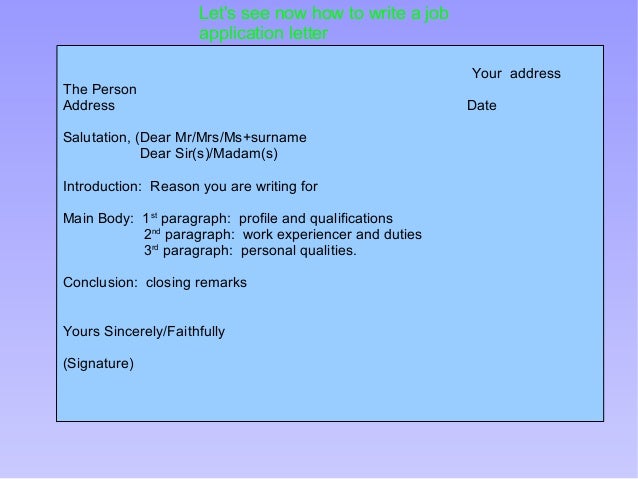 Let's see now how to write a job application letter

Your address

The Person
Address

Date

Salutation, (Dear Mr/Mrs/Ms+surname
Dear Sir(s)/Madam(s)

Introduction: Reason you are writing for

Main Body: 1st paragraph: profile and qualifications
2nd paragraph: work experiencer and duties
3rd paragraph: personal qualities.

Conclusion: closing remarks

Yours Sincerely/Faithfully

(Signature)